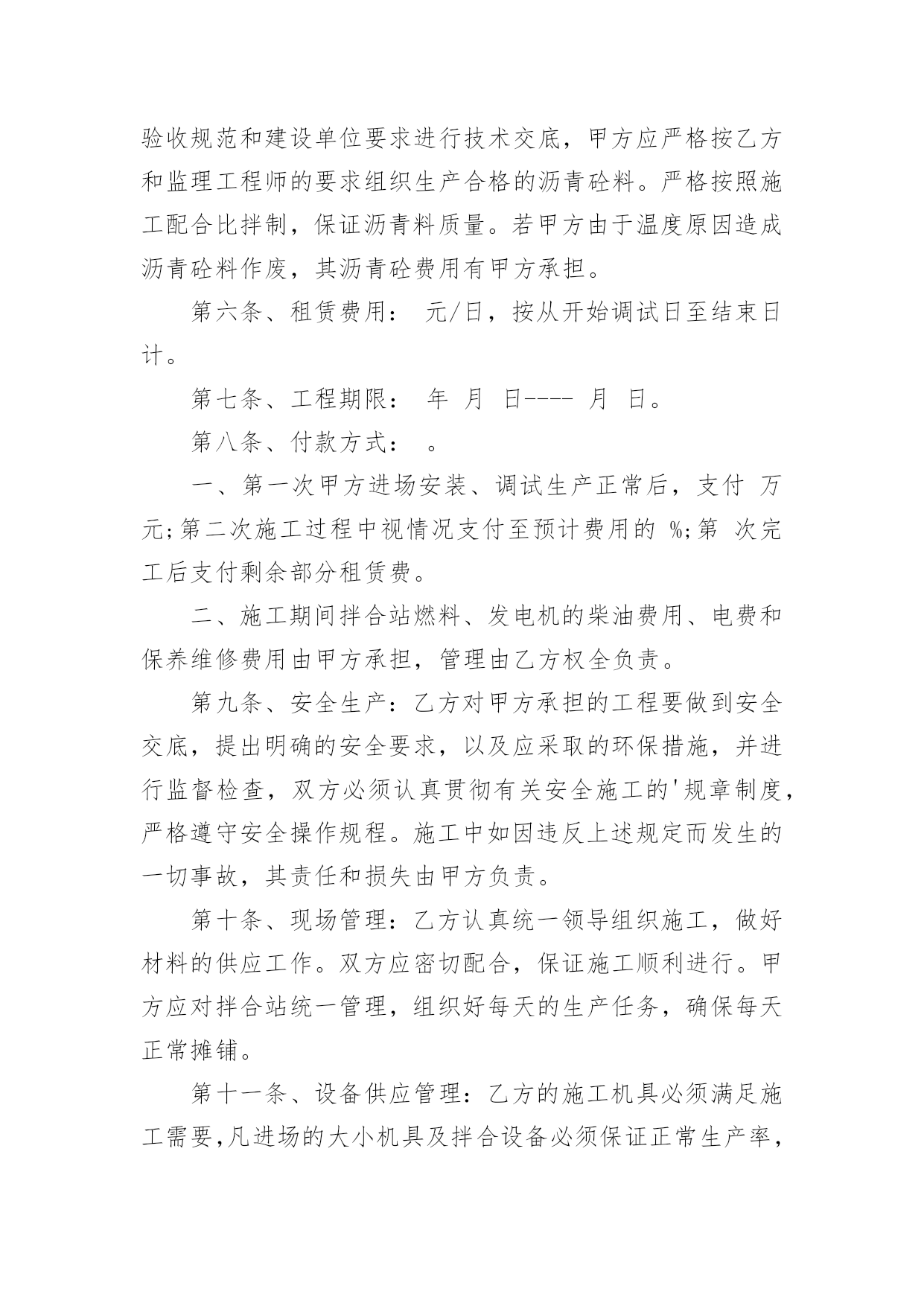 验收规范和建设单位要求进行技术交底，甲方应严格按乙方和监理工程师的要求组织生产合格的沥青砼料。严格按照施工配合比拌制，保证沥青料质量。若甲方由于温度原因造成沥青砼料作废，其沥青砼费用有甲方承担。

第六条、租赁费用： 元/日，按从开始调试日至结束日计。

第七条、工程期限： 年 月 日---- 月 日。

第八条、付款方式： 。

一、第一次甲方进场安装、调试生产正常后，支付 万元;第二次施工过程中视情况支付至预计费用的 %;第 次完工后支付剩余部分租赁费。

二、施工期间拌合站燃料、发电机的柴油费用、电费和保养维修费用由甲方承担，管理由乙方权全负责。

第九条、安全生产：乙方对甲方承担的工程要做到安全交底，提出明确的安全要求，以及应采取的环保措施，并进行监督检查，双方必须认真贯彻有关安全施工的'规章制度，严格遵守安全操作规程。施工中如因违反上述规定而发生的一切事故，其责任和损失由甲方负责。

第十条、现场管理：乙方认真统一领导组织施工，做好材料的供应工作。双方应密切配合，保证施工顺利进行。甲方应对拌合站统一管理，组织好每天的生产任务，确保每天正常摊铺。

第十一条、设备供应管理：乙方的施工机具必须满足施工需要，凡进场的大小机具及拌合设备必须保证正常生产率，